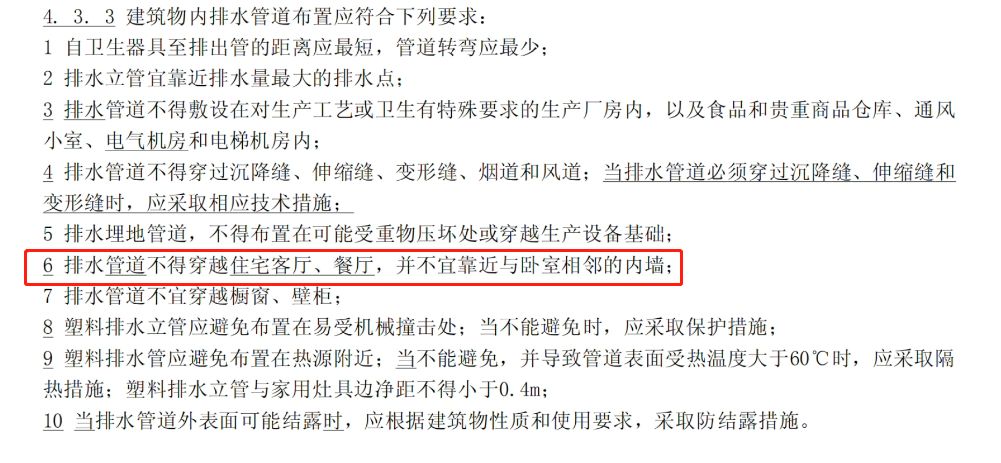 4. 3. 3 建筑物内排水管道布置应符合下列要求：
1 自卫生器具至排出管的距离应最短，管道转弯应最少；
2 排水立管宜靠近排水量最大的排水点；
3 排水管道不得敷设在对生产工艺或卫生有特殊要求的生产厂房内，以及食品和贵重商品仓库、通风小室、电气机房和电梯机房内；
4 排水管道不得穿过沉降缝、伸缩缝、变形缝、烟道和风道；当排水管道必须穿过沉降缝、伸缩缝和变形缝时，应采取相应技术措施；
5 排水埋地管道，不得布置在可能受重物压坏处或穿越生产设备基础；
6 排水管道不得穿越住宅客厅、餐厅，并不宜靠近与卧室相邻的内墙；
7 排水管道不宜穿越橱窗、壁柜；
8 塑料排水立管应避免布置在易受机械撞击处；当不能避免时，应采取保护措施；
9 塑料排水管应避免布置在热源附近；当不能避免，并导致管道表面受热温度大于60℃时，应采取隔热措施；塑料排水立管与家用灶具边净距不得小于0.4m；
10 当排水管道外表面可能结露时，应根据建筑物性质和使用要求，采取防结露措施。